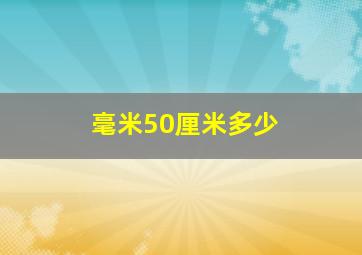 毫米50厘米多少